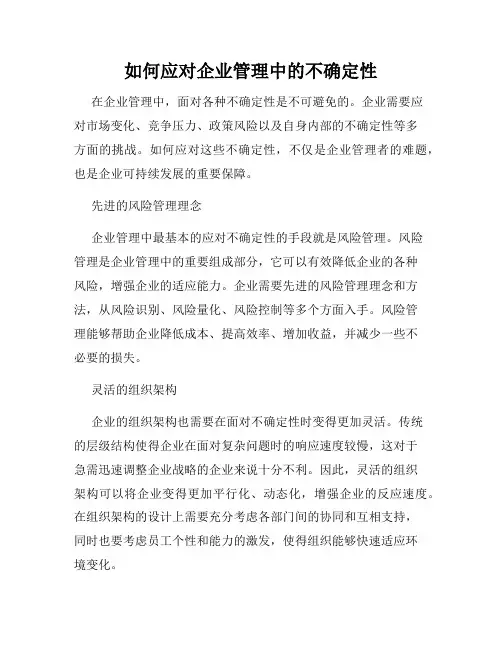 如何应对企业管理中的不确定性

在企业管理中，面对各种不确定性是不可避免的。企业需要应对市场变化、竞争压力、政策风险以及自身内部的不确定性等多方面的挑战。如何应对这些不确定性，不仅是企业管理者的难题，也是企业可持续发展的重要保障。

先进的风险管理理念

企业管理中最基本的应对不确定性的手段就是风险管理。风险管理是企业管理中的重要组成部分，它可以有效降低企业的各种风险，增强企业的适应能力。企业需要先进的风险管理理念和方法，从风险识别、风险量化、风险控制等多个方面入手。风险管理能够帮助企业降低成本、提高效率、增加收益，并减少一些不必要的损失。

灵活的组织架构

企业的组织架构也需要在面对不确定性时变得更加灵活。传统的层级结构使得企业在面对复杂问题时的响应速度较慢，这对于急需迅速调整企业战略的企业来说十分不利。因此，灵活的组织架构可以将企业变得更加平行化、动态化，增强企业的反应速度。在组织架构的设计上需要充分考虑各部门间的协同和互相支持，同时也要考虑员工个性和能力的激发，使得组织能够快速适应环境变化。